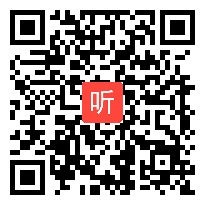 听